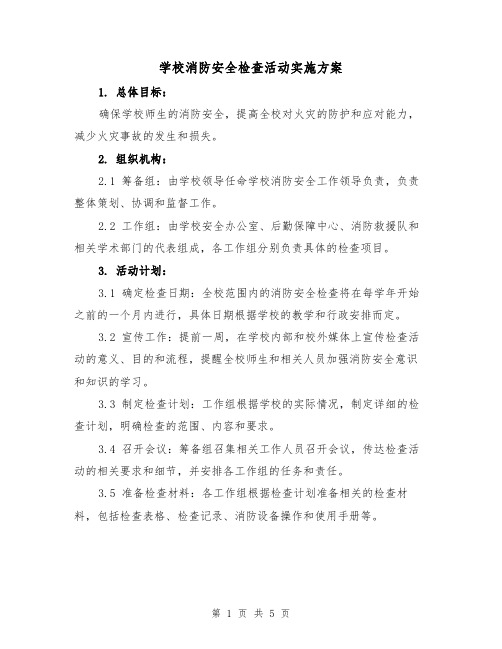 学校消防安全检查活动实施方案

1. 总体目标：

确保学校师生的消防安全，提高全校对火灾的防护和应对能力，减少火灾事故的发生和损失。

2. 组织机构：

2.1 筹备组：由学校领导任命学校消防安全工作领导负责，负责整体策划、协调和监督工作。

2.2 工作组：由学校安全办公室、后勤保障中心、消防救援队和相关学术部门的代表组成，各工作组分别负责具体的检查项目。

3. 活动计划：

3.1 确定检查日期：全校范围内的消防安全检查将在每学年开始之前的一个月内进行，具体日期根据学校的教学和行政安排而定。

3.2 宣传工作：提前一周，在学校内部和校外媒体上宣传检查活动的意义、目的和流程，提醒全校师生和相关人员加强消防安全意识和知识的学习。

3.3 制定检查计划：工作组根据学校的实际情况，制定详细的检查计划，明确检查的范围、内容和要求。

3.4 召开会议：筹备组召集相关工作人员召开会议，传达检查活动的相关要求和细节，并安排各工作组的任务和责任。

3.5 准备检查材料：各工作组根据检查计划准备相关的检查材料，包括检查表格、检查记录、消防设备操作和使用手册等。

第 1 页 共 5 页